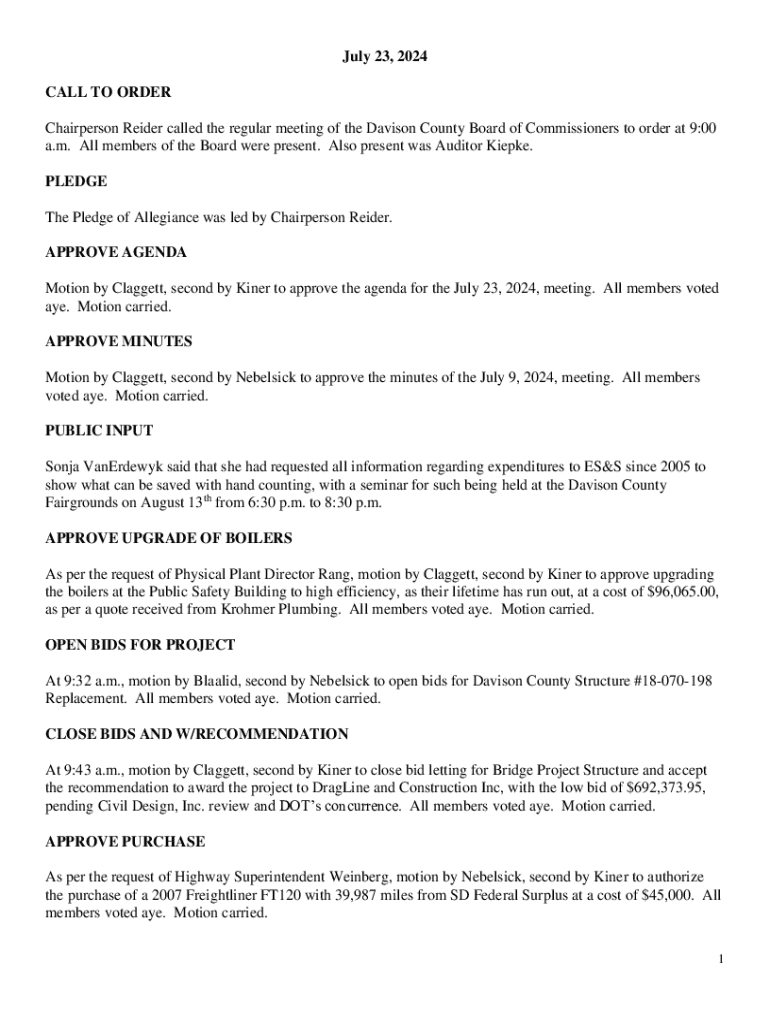 July 23, 2024

CALL TO ORDER

Chairperson Reider called the regular meeting of the Davison County Board of Commissioners to order at 9:00 a.m. All members of the Board were present. Also present was Auditor Kiepke.

PLEDGE

The Pledge of Allegiance was led by Chairperson Reider.

APPROVE AGENDA

Motion by Claggett, second by Kiner to approve the agenda for the July 23, 2024, meeting. All members voted aye. Motion carried.

APPROVE MINUTES

Motion by Claggett, second by Nebelsick to approve the minutes of the July 9, 2024, meeting. All members voted aye. Motion carried.

PUBLIC INPUT

Sonja VanErdewyk said that she had requested all information regarding expenditures to ES&S since 2005 to show what can be saved with hand counting, with a seminar for such being held at the Davison County Fairgrounds on August 13$^{th}$ from 6:30 p.m. to 8:30 p.m.

APPROVE UPGRADE OF BOILERS

As per the request of Physical Plant Director Rang, motion by Claggett, second by Kiner to approve upgrading the boilers at the Public Safety Building to high efficiency, as their lifetime has run out, at a cost of $96,065.00, as per a quote received from Krohmer Plumbing. All members voted aye. Motion carried.

OPEN BIDS FOR PROJECT

At 9:32 a.m., motion by Blaalid, second by Nebelsick to open bids for Davison County Structure #18-070-198 Replacement. All members voted aye. Motion carried.

CLOSE BIDS AND W/RECOMMENDATION

At 9:43 a.m., motion by Claggett, second by Kiner to close bid letting for Bridge Project Structure and accept the recommendation to award the project to DragLine and Construction Inc, with the low bid of $692,373.95, pending Civil Design, Inc. review and DOT's concurrence. All members voted aye. Motion carried.

APPROVE PURCHASE

As per the request of Highway Superintendent Weinberg, motion by Nebelsick, second by Kiner to authorize the purchase of a 2007 Freightliner FT120 with 39,987 miles from SD Federal Surplus at a cost of $45,000. All members voted aye. Motion carried.

1